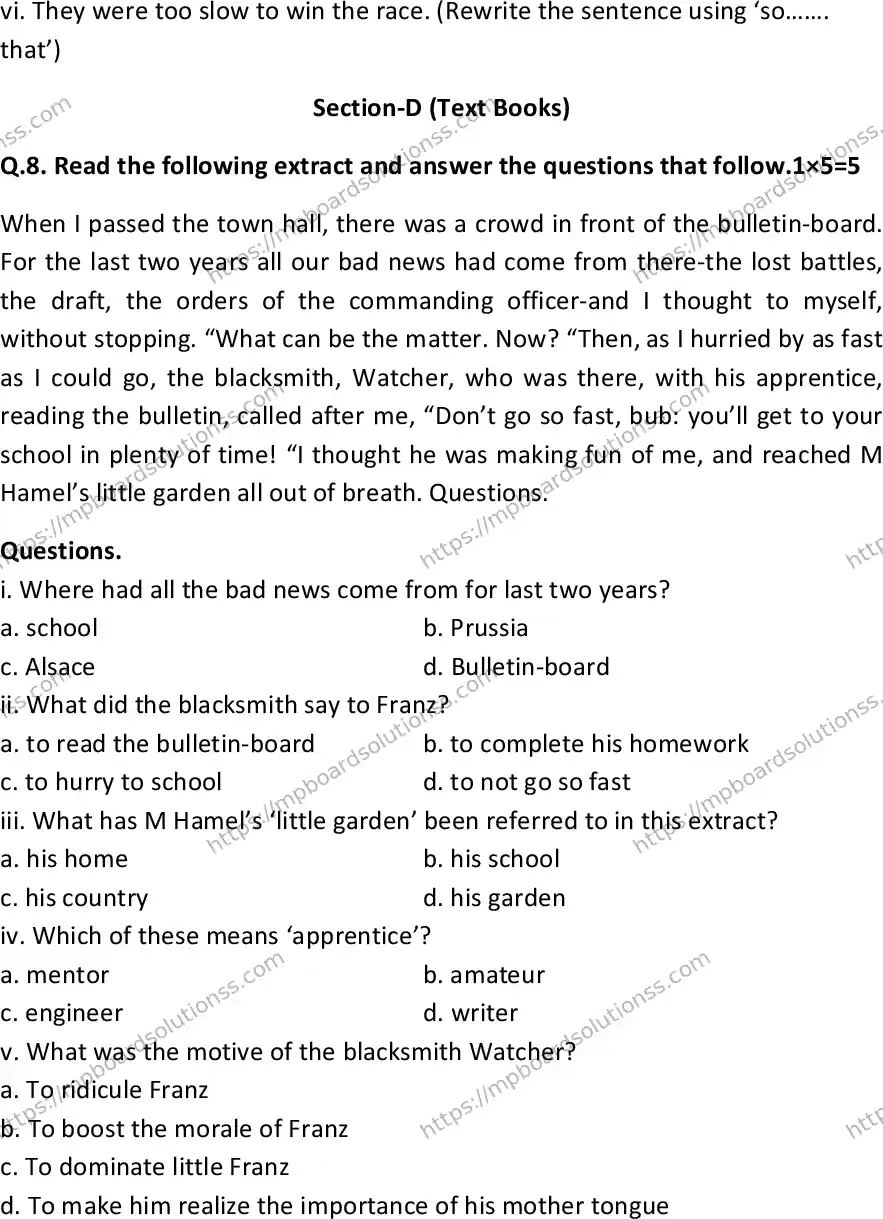 vi. They were too slow to win the race. (Rewrite the sentence using 'so……. that')

Section-D (Text Books)

Q.8. Read the following extract and answer the questions that follow.1×5=5

When I passed the town hall, there was a crowd in front of the bulletin-board. For the last two years all our bad news had come from there-the lost battles, the draft, the orders of the commanding officer-and I thought to myself, without stopping. "What can be the matter. Now? "Then, as I hurried by as fast as I could go, the blacksmith, Watcher, who was there, with his apprentice, reading the bulletin, called after me, "Don't go so fast, bub: you'll get to your school in plenty of time! "I thought he was making fun of me, and reached M Hamel's little garden all out of breath. Questions.

Questions.
i. Where had all the bad news come from for last two years?
a. school
b. Prussia
c. Alsace
d. Bulletin-board
ii. What did the blacksmith say to Franz?
a. to read the bulletin-board
b. to complete his homework
c. to hurry to school
d. to not go so fast
iii. What has M Hamel's 'little garden' been referred to in this extract?
a. his home
b. his school
c. his country
d. his garden
iv. Which of these means 'apprentice'?
a. mentor
b. amateur
c. engineer
d. writer
v. What was the motive of the blacksmith Watcher?
a. To ridicule Franz
b. To boost the morale of Franz
c. To dominate little Franz
d. To make him realize the importance of his mother tongue

https://mpboardsolutionss.com